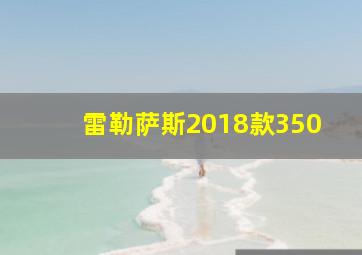 雷勒萨斯2018款350